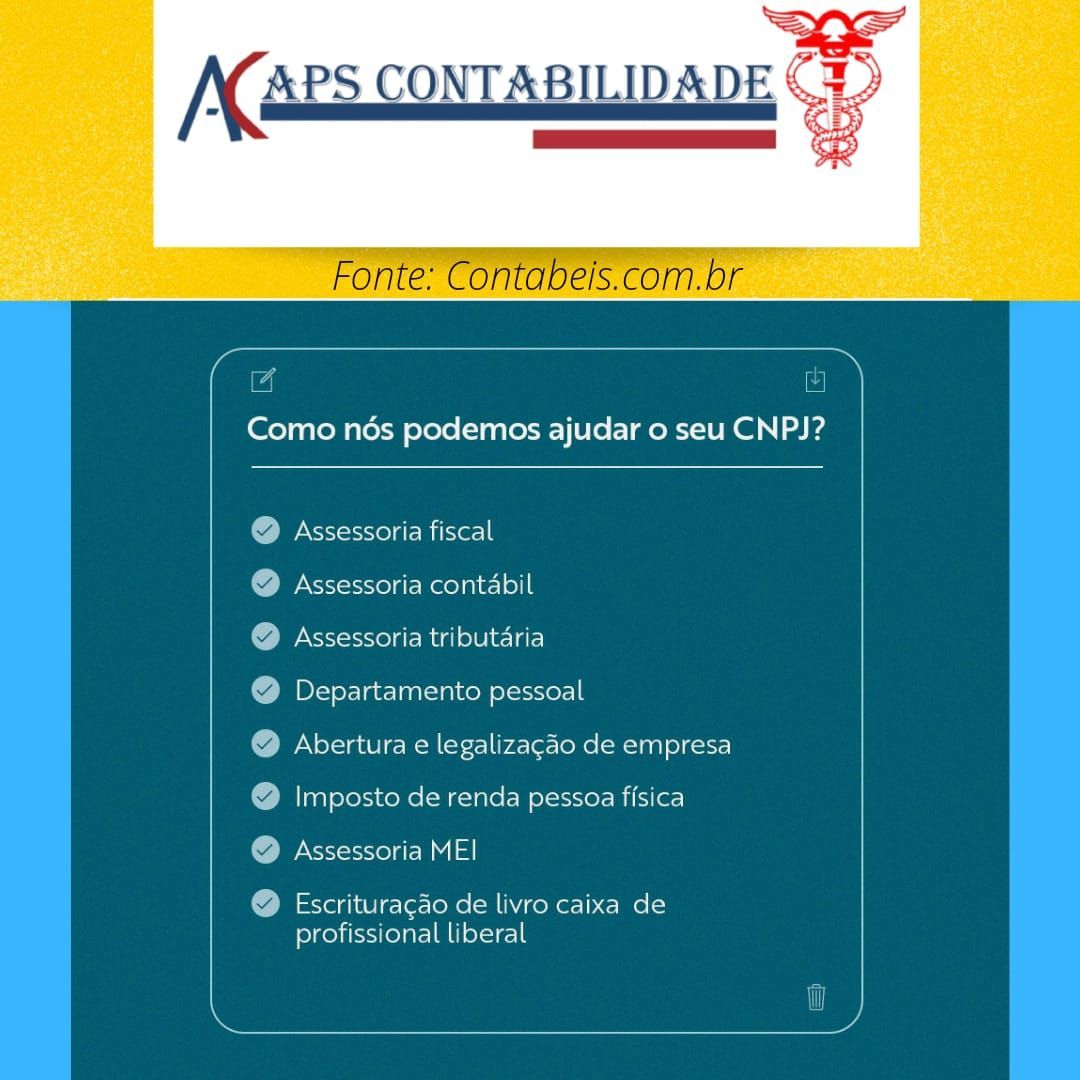 APS CONTABILIDADE

Fonte: Contabeis.com.br

Como nós podemos ajudar o seu CNPJ?

✓ Assessoria fiscal
✓ Assessoria contábil
✓ Assessoria tributária
✓ Departamento pessoal
✓ Abertura e legalização de empresa
✓ Imposto de renda pessoa física
✓ Assessoria MEI
✓ Escrituração de livro caixa de profissional liberal